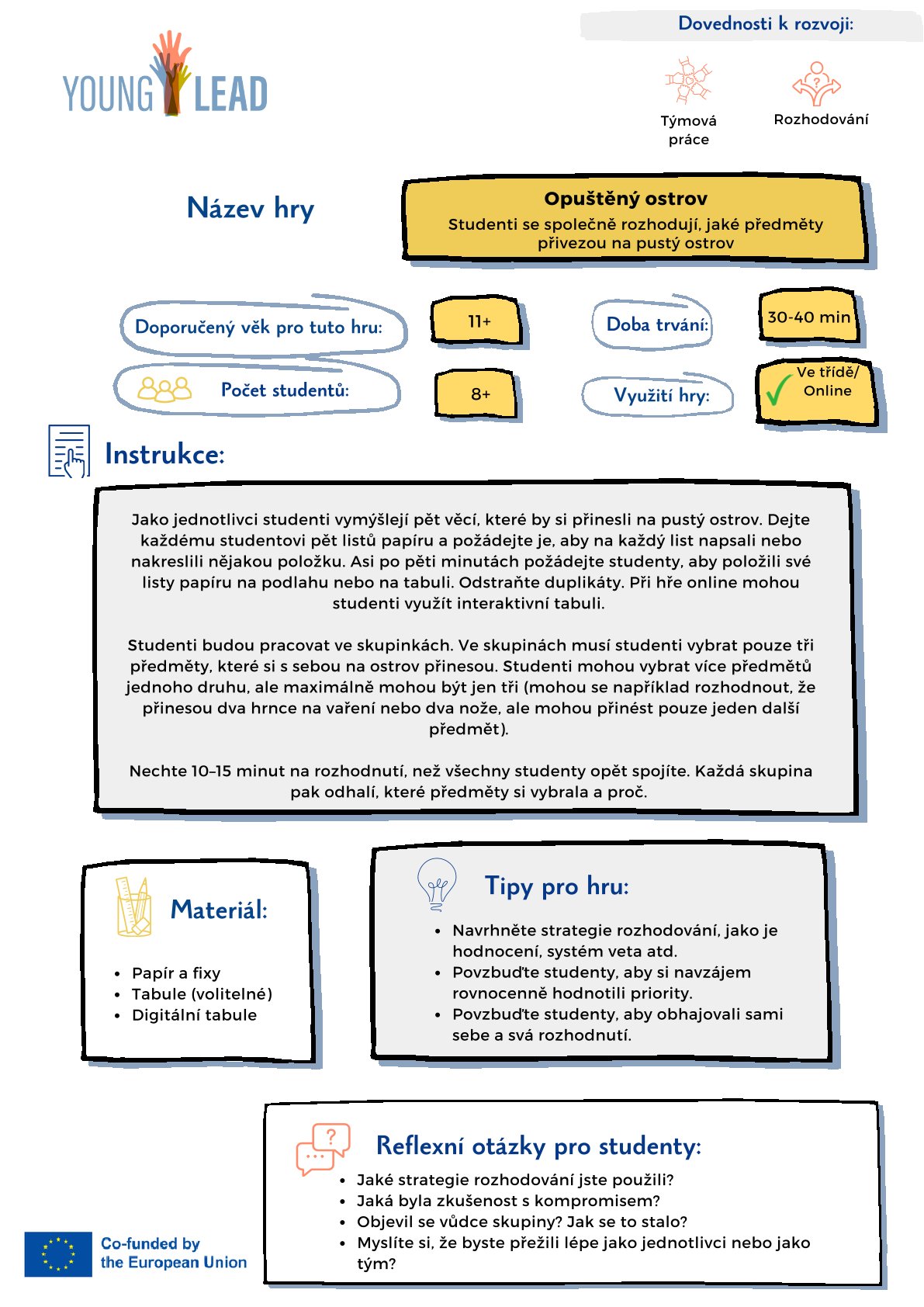 YOUNG LEAD

Dovednosti k rozvoji:

Týmová práce

Rozhodování

Název hry

Opuštěný ostrov
Studenti se společně rozhodují, jaké předměty přivezou na pustý ostrov

Doporučený věk pro tuto hru:

11+

Doba trvání:

30-40 min

Počet studentů:

8+

Využití hry:

Ve třídě/ Online

Instrukce:

Jako jednotlivci studenti vymýšlejí pět věcí, které by si přinesli na pustý ostrov. Dejte každému studentovi pět listů papíru a požádejte je, aby na každý list napsali nebo nakreslili nějakou položku. Asi po pěti minutách požádejte studenty, aby položili své listy papíru na podlahu nebo na tabuli. Odstraňte duplikáty. Při hře online mohou studenti využít interaktivní tabuli.

Studenti budou pracovat ve skupinkách. Ve skupinách musí studenti vybrat pouze tři předměty, které si s sebou na ostrov přinesou. Studenti mohou vybrat více předmětů jednoho druhu, ale maximálně mohou být jen tři (mohou se například rozhodnout, že přinesou dva hrnce na vaření nebo dva nože, ale mohou přinést pouze jeden další předmět).

Nechte 10–15 minut na rozhodnutí, než všechny studenty opět spojíte. Každá skupina pak odhalí, které předměty si vybrala a proč.

Materiál:

• Papír a fixy
• Tabule (volitelné)
• Digitální tabule

Tipy pro hru:

• Navrhněte strategie rozhodování, jako je hodnocení, systém veta atd.
• Povzbuďte studenty, aby si navzájem rovnocenně hodnotili priority.
• Povzbuďte studenty, aby obhajovali sami sebe a svá rozhodnutí.

Reflexní otázky pro studenty:

• Jaké strategie rozhodování jste použili?
• Jaká byla zkušenost s kompromisem?
• Objevil se vůdce skupiny? Jak se to stalo?
• Myslíte si, že byste přežili lépe jako jednotlivci nebo jako tým?

Co-funded by the European Union